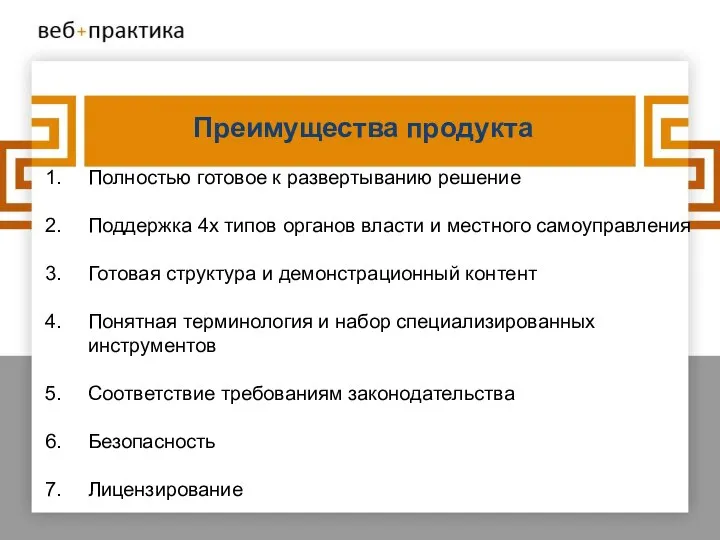 веб+практика

Преимущества продукта

1. Полностью готовое к развертыванию решение

2. Поддержка 4х типов органов власти и местного самоуправления

3. Готовая структура и демонстрационный контент

4. Понятная терминология и набор специализированных инструментов

5. Соответствие требованиям законодательства

6. Безопасность

7. Лицензирование